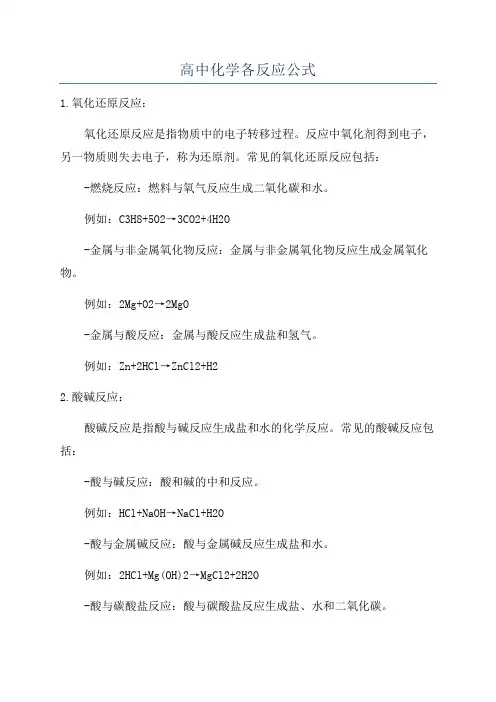 高中化学各反应公式

1.氧化还原反应：

氧化还原反应是指物质中的电子转移过程。反应中氧化剂得到电子，另一物质则失去电子，称为还原剂。常见的氧化还原反应包括：

-燃烧反应：燃料与氧气反应生成二氧化碳和水。

例如：C3H8+5O2→3CO2+4H2O

-金属与非金属氧化物反应：金属与非金属氧化物反应生成金属氧化物。

例如：2Mg+O2→2MgO

-金属与酸反应：金属与酸反应生成盐和氢气。

例如：Zn+2HCl→ZnCl2+H2

2.酸碱反应：

酸碱反应是指酸与碱反应生成盐和水的化学反应。常见的酸碱反应包括：

-酸与碱反应：酸和碱的中和反应。

例如：HCl+NaOH→NaCl+H2O

-酸与金属碱反应：酸与金属碱反应生成盐和水。

例如：2HCl+Mg(OH)2→MgCl2+2H2O

-酸与碳酸盐反应：酸与碳酸盐反应生成盐、水和二氧化碳。